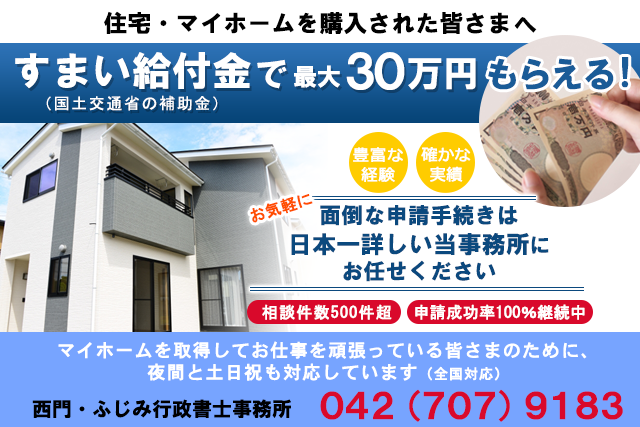 住宅・マイホームを購入された皆さまへ

すまい給付金で最大30万円もらえる！
（国土交通省の補助金）

豊富な経験

確かな実績

お気軽に

面倒な申請手続きは日本一詳しい当事務所にお任せください

相談件数500件超

申請成功率100%継続中

マイホームを取得してお仕事を頑張っている皆さまのために、夜間と土日祝も対応しています（全国対応）

西門・ふじみ行政書士事務所

042（707）9183